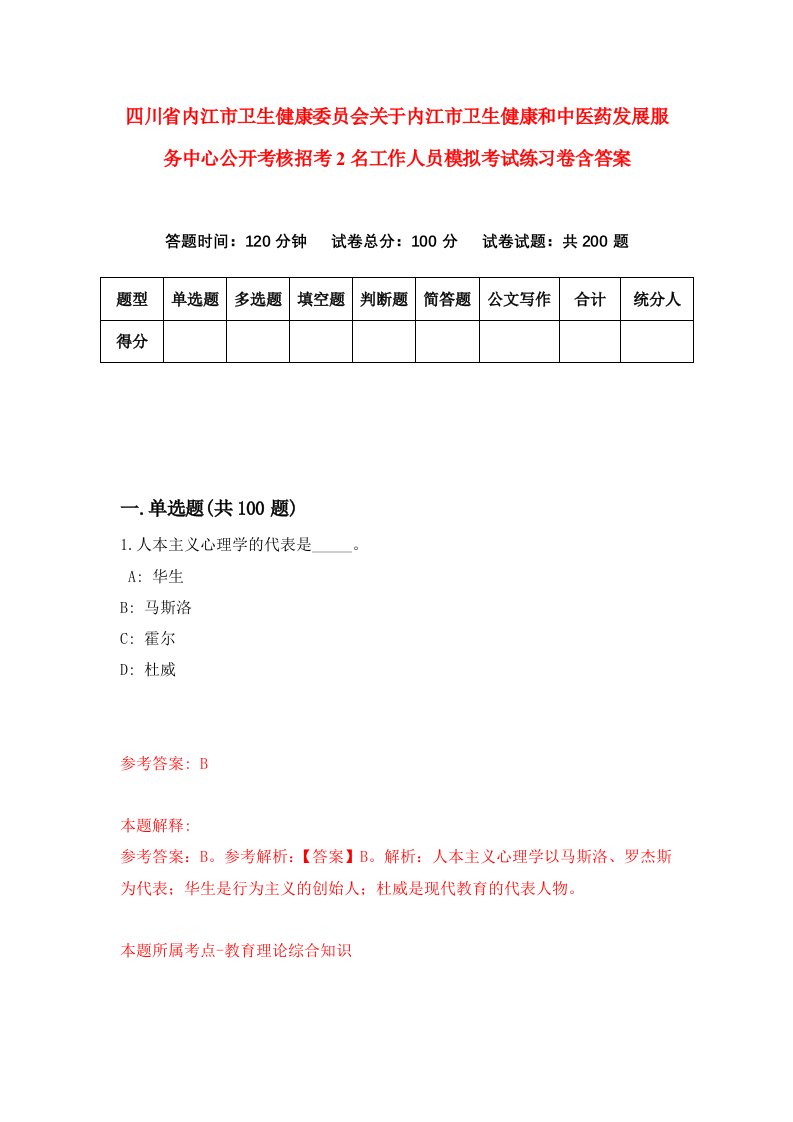 四川省内江市卫生健康委员会关于内江市卫生健康和中医药发展服务中心公开考核招考2名工作人员模拟考试练习卷含答案

答题时间：120分钟　试卷总分：100分　试卷试题：共200题

| 题型 | 单选题 | 多选题 | 填空题 | 判断题 | 简答题 | 公文写作 | 合计 | 统分人 |
|---|---|---|---|---|---|---|---|---|
| 得分 | | | | | | | | |

一.单选题(共100题)

1.人本主义心理学的代表是_____。
A: 华生
B: 马斯洛
C: 霍尔
D: 杜威

参考答案: B

本题解释:
参考答案：B。参考解析：【答案】B。解析：人本主义心理学以马斯洛、罗杰斯为代表；华生是行为主义的创始人；杜威是现代教育的代表人物。

本题所属考点-教育理论综合知识